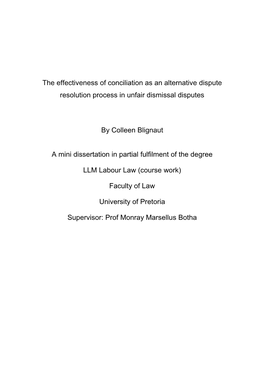 The effectiveness of conciliation as an alternative dispute resolution process in unfair dismissal disputes

By Colleen Blignaut

A mini dissertation in partial fulfilment of the degree

LLM Labour Law (course work)

Faculty of Law

University of Pretoria

Supervisor: Prof Monray Marsellus Botha